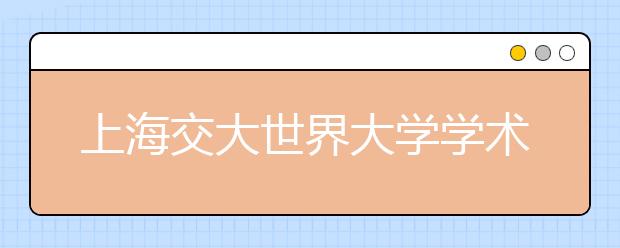 上海交大世界大学学术